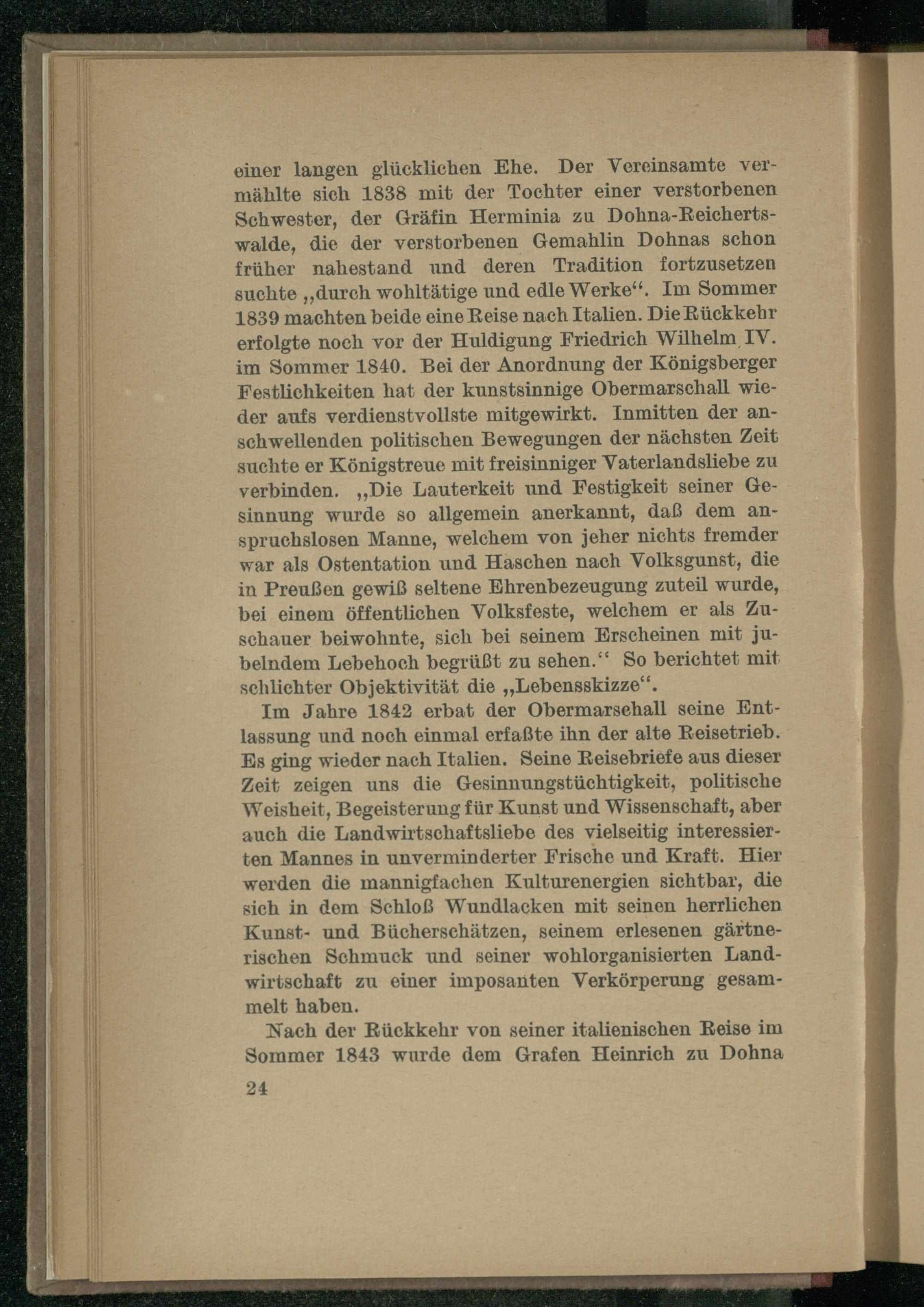 einer langen glücklichen Ehe. Der Vereinsamte vermählte sich 1838 mit der Tochter einer verstorbenen Schwester, der Gräfin Herminia zu Dohna-Reichertswalde, die der verstorbenen Gemahlin Dohnas schon früher nahestand und deren Tradition fortzusetzen suchte „durch wohltätige und edle Werke“. Im Sommer 1839 machten beide eine Reise nach Italien. Die Rückkehr erfolgte noch vor der Huldigung Friedrich Wilhelm IV. im Sommer 1840. Bei der Anordnung der Königsberger Festlichkeiten hat der kunstsinnige Obermarschall wieder aufs verdienstvollste mitgewirkt. Inmitten der anschwellenden politischen Bewegungen der nächsten Zeit suchte er Königstreue mit freisinniger Vaterlandsliebe zu verbinden. „Die Lauterkeit und Festigkeit seiner Gesinnung wurde so allgemein anerkannt, daß dem anspruchslosen Manne, welchem von jeher nichts fremder war als Ostentation und Haschen nach Volksgunst, die in Preußen gewiß seltene Ehrenbezeugung zuteil wurde, bei einem öffentlichen Volksfeste, welchem er als Zuschauer beiwohnte, sich bei seinem Erscheinen mit jubelndem Lebehoch begrüßt zu sehen.“ So berichtet mit schlichter Objektivität die „Lebensskizze“.

Im Jahre 1842 erbat der Obermarschall seine Entlassung und noch einmal erfaßte ihn der alte Reisetrieb. Es ging wieder nach Italien. Seine Reisebriefe aus dieser Zeit zeigen uns die Gesinnungstüchtigkeit, politische Weisheit, Begeisterung für Kunst und Wissenschaft, aber auch die Landwirtschaftsliebe des vielseitig interessierten Mannes in unverminderter Frische und Kraft. Hier werden die mannigfachen Kulturenergien sichtbar, die sich in dem Schloß Wundlacken mit seinen herrlichen Kunst- und Bücherschätzen, seinem erlesenen gärtnerischen Schmuck und seiner wohlorganisierten Landwirtschaft zu einer imposanten Verkörperung gesammelt haben.

Nach der Rückkehr von seiner italienischen Reise im Sommer 1843 wurde dem Grafen Heinrich zu Dohna

24